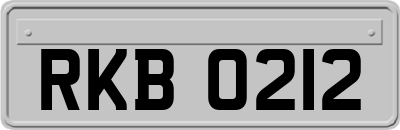 RKB 0212